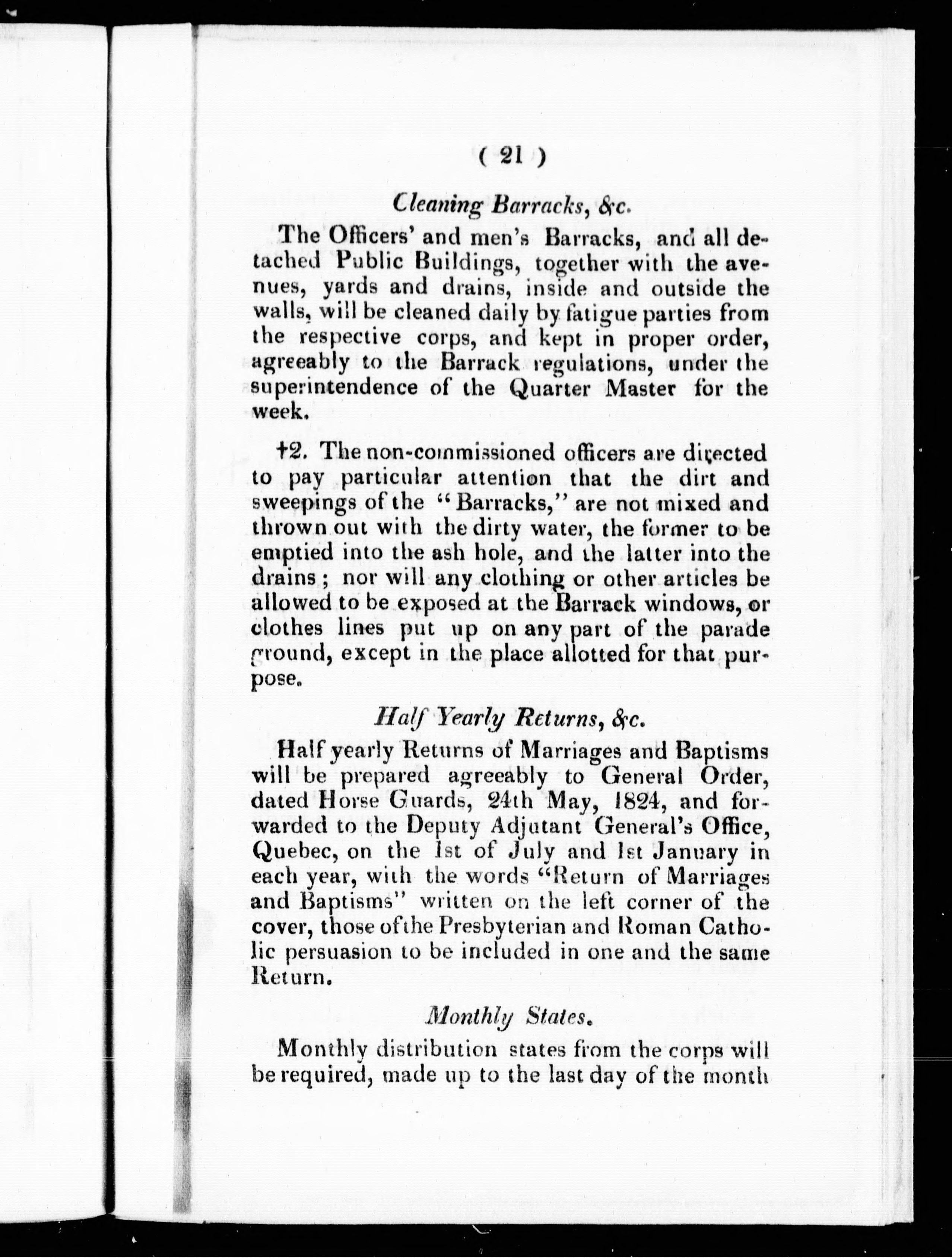 ( 21 )

Cleaning Barracks, &c.

The Officers' and men's Barracks, and all detached Public Buildings, together with the avenues, yards and drains, inside and outside the walls, will be cleaned daily by fatigue parties from the respective corps, and kept in proper order, agreeably to the Barrack regulations, under the superintendence of the Quarter Master for the week.

†2. The non-commissioned officers are directed to pay particular attention that the dirt and sweepings of the "Barracks," are not mixed and thrown out with the dirty water, the former to be emptied into the ash hole, and the latter into the drains; nor will any clothing or other articles be allowed to be exposed at the Barrack windows, or clothes lines put up on any part of the parade ground, except in the place allotted for that purpose.

Half Yearly Returns, &c.

Half yearly Returns of Marriages and Baptisms will be prepared agreeably to General Order, dated Horse Guards, 24th May, 1824, and forwarded to the Deputy Adjutant General's Office, Quebec, on the 1st of July and 1st January in each year, with the words "Return of Marriages and Baptisms" written on the left corner of the cover, those of the Presbyterian and Roman Catholic persuasion to be included in one and the same Return.

Monthly States.

Monthly distribution states from the corps will be required, made up to the last day of the month